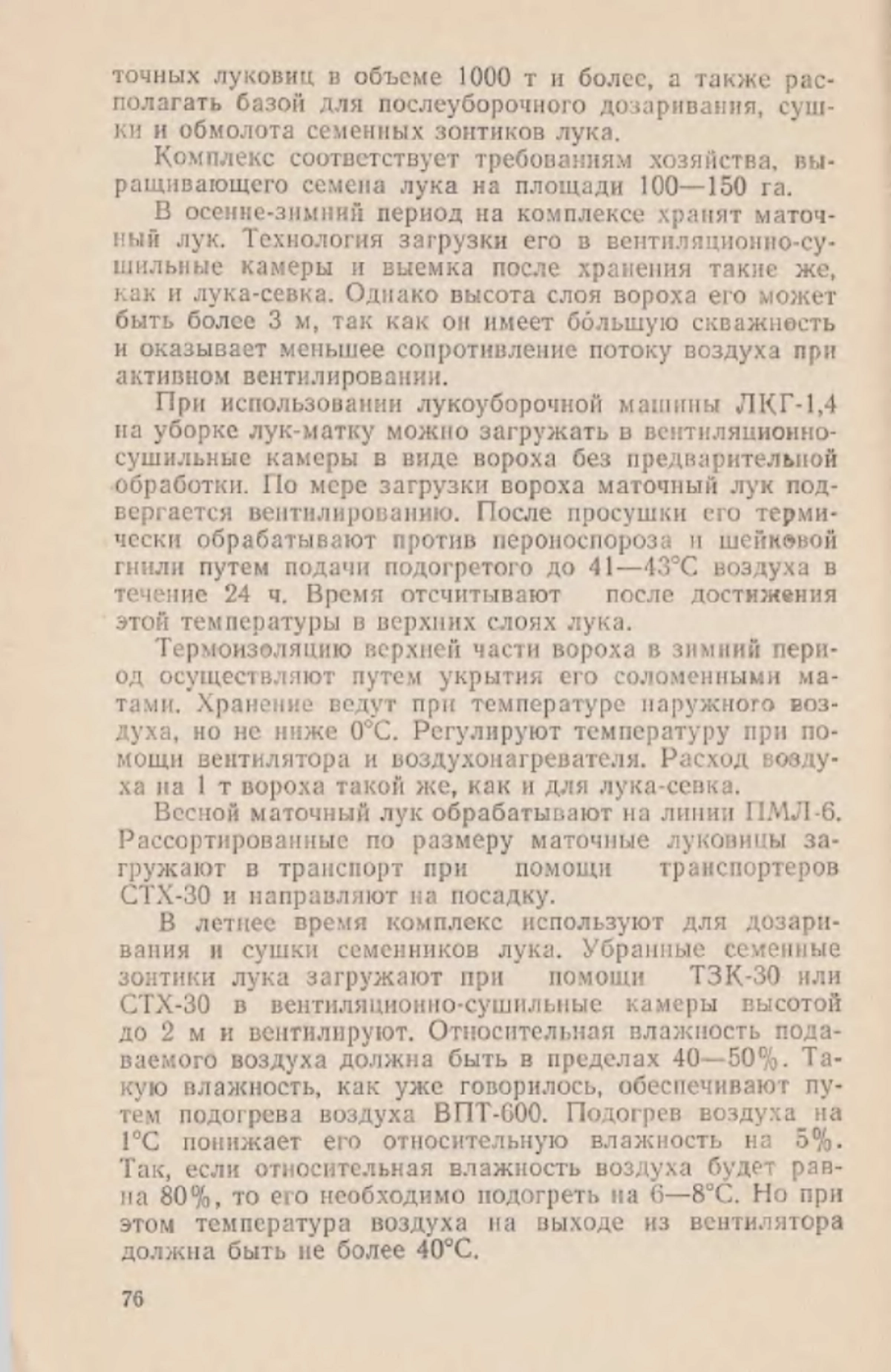 точных луковиц в объеме 1000 т и более, а также располагать базой для послеуборочного дозаривания, сушки и обмолота семенных зонтиков лука.

Комплекс соответствует требованиям хозяйства, выращивающего семена лука на площади 100—150 га.

В осенне-зимний период на комплексе хранят маточный лук. Технология загрузки его в вентиляционно-сушильные камеры и выемка после хранения такие же, как и лука-севка. Однако высота слоя вороха его может быть более 3 м, так как он имеет бо́льшую скважность и оказывает меньшее сопротивление потоку воздуха при активном вентилировании.

При использовании лукоуборочной машины ЛКГ-1,4 на уборке лук-матку можно загружать в вентиляционно-сушильные камеры в виде вороха без предварительной обработки. По мере загрузки вороха маточный лук подвергается вентилированию. После просушки его термически обрабатывают против пероноспороза и шейковой гнили путем подачи подогретого до 41—43°С воздуха в течение 24 ч. Время отсчитывают после достижения этой температуры в верхних слоях лука.

Термоизоляцию верхней части вороха в зимний период осуществляют путем укрытия его соломенными матами. Хранение ведут при температуре наружного воздуха, но не ниже 0°С. Регулируют температуру при помощи вентилятора и воздухонагревателя. Расход воздуха на 1 т вороха такой же, как и для лука-севка.

Весной маточный лук обрабатывают на линии ПМЛ-6. Рассортированные по размеру маточные луковицы загружают в транспорт при помощи транспортеров СТХ-30 и направляют на посадку.

В летнее время комплекс используют для дозаривания и сушки семенников лука. Убранные семенные зонтики лука загружают при помощи ТЗК-30 или СТХ-30 в вентиляционно-сушильные камеры высотой до 2 м и вентилируют. Относительная влажность подаваемого воздуха должна быть в пределах 40—50%. Такую влажность, как уже говорилось, обеспечивают путем подогрева воздуха ВПТ-600. Подогрев воздуха на 1°С понижает его относительную влажность на 5%. Так, если относительная влажность воздуха будет равна 80%, то его необходимо подогреть на 6—8°С. Но при этом температура воздуха на выходе из вентилятора должна быть не более 40°С.

76